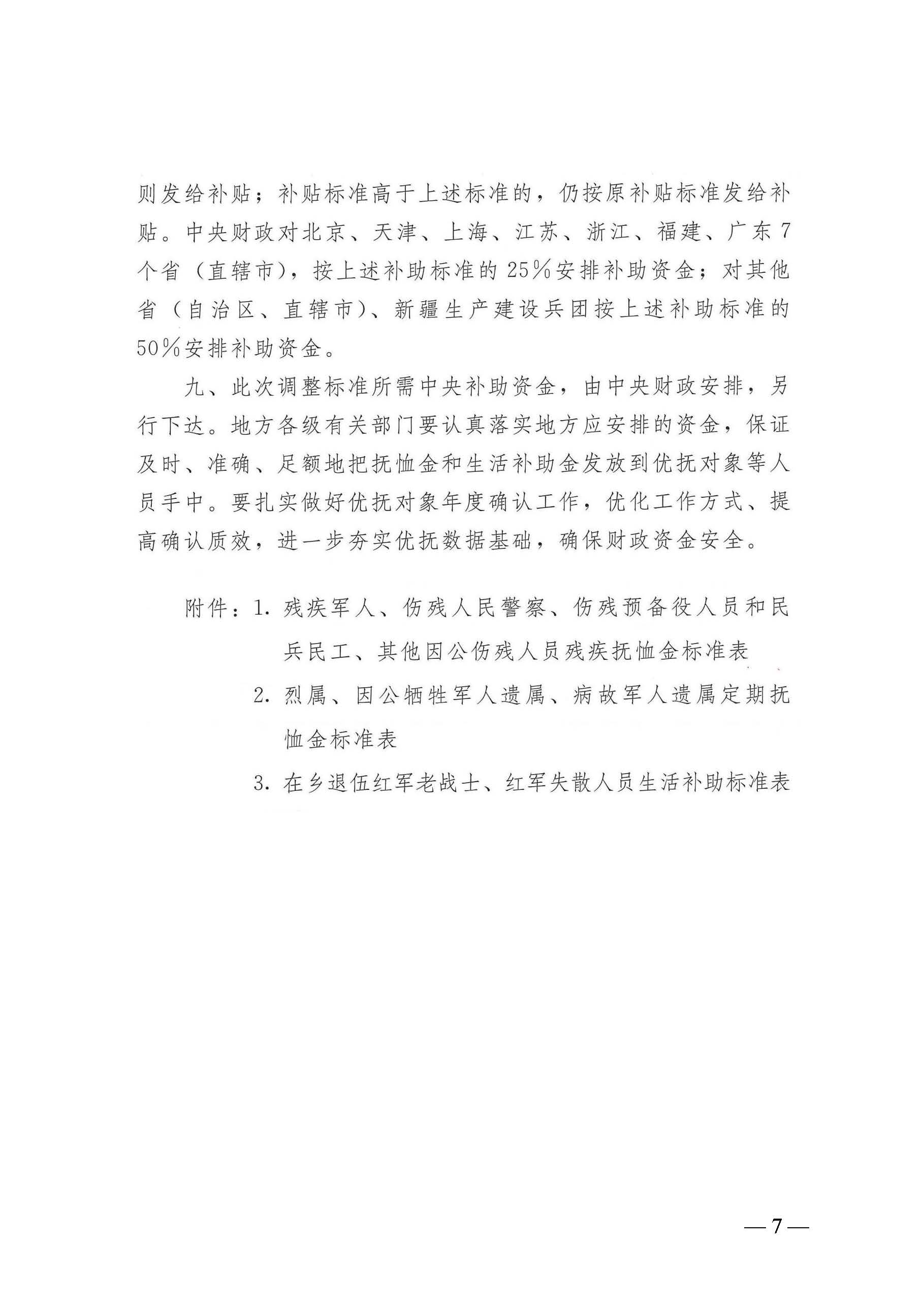 则发给补贴；补贴标准高于上述标准的，仍按原补贴标准发给补贴。中央财政对北京、天津、上海、江苏、浙江、福建、广东7个省（直辖市），按上述补助标准的25%安排补助资金；对其他省（自治区、直辖市）、新疆生产建设兵团按上述补助标准的50%安排补助资金。

九、此次调整标准所需中央补助资金，由中央财政安排，另行下达。地方各级有关部门要认真落实地方应安排的资金，保证及时、准确、足额地把抚恤金和生活补助金发放到优抚对象等人员手中。要扎实做好优抚对象年度确认工作，优化工作方式、提高确认质效，进一步夯实优抚数据基础，确保财政资金安全。

附件：1. 残疾军人、伤残人民警察、伤残预备役人员和民兵民工、其他因公伤残人员残疾抚恤金标准表

2. 烈属、因公牺牲军人遗属、病故军人遗属定期抚恤金标准表

3. 在乡退伍红军老战士、红军失散人员生活补助标准表

— 7 —